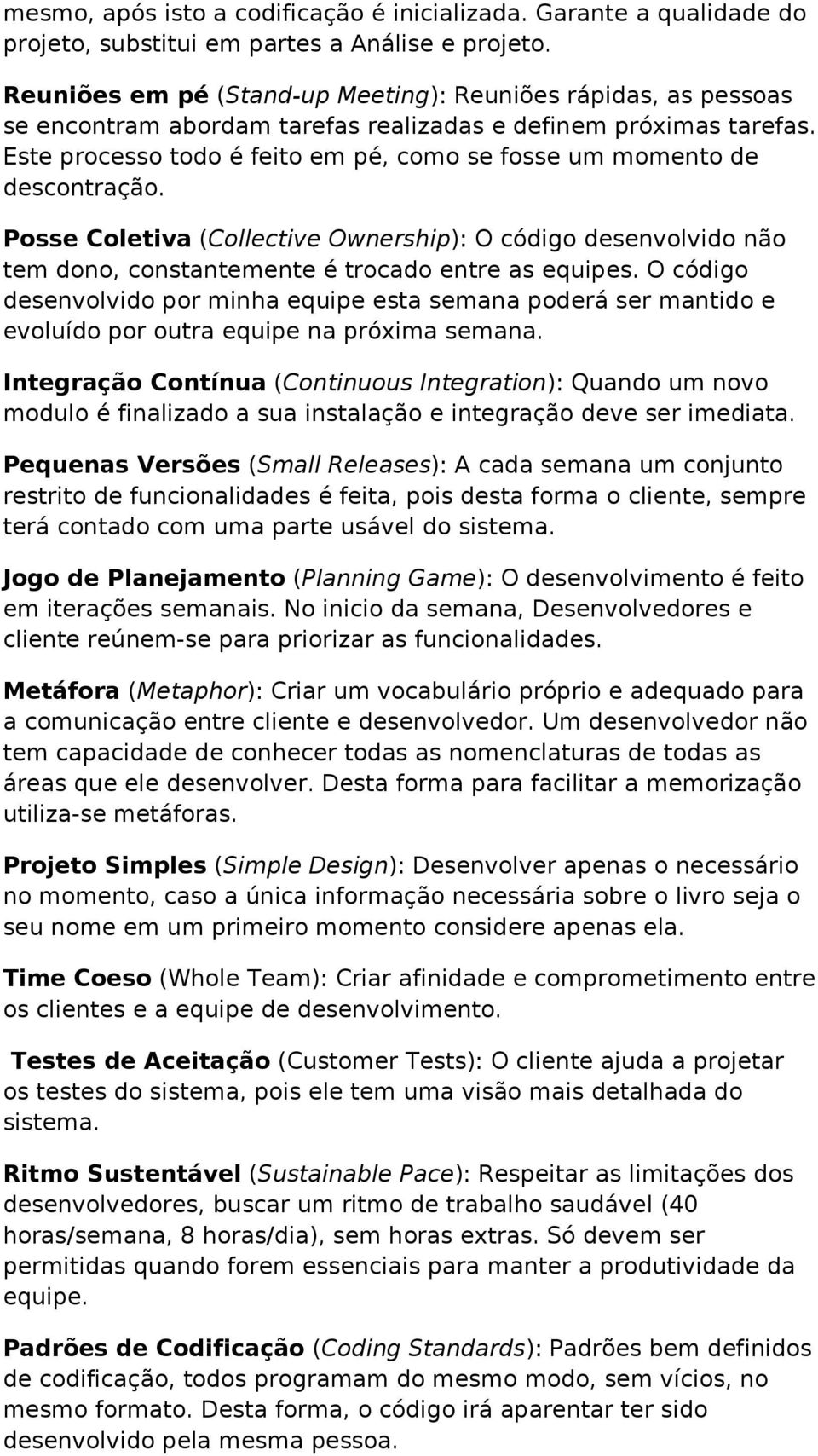 mesmo, após isto a codificação é inicializada. Garante a qualidade do projeto, substitui em partes a Análise e projeto.

Reuniões em pé (Stand-up Meeting): Reuniões rápidas, as pessoas se encontram abordam tarefas realizadas e definem próximas tarefas. Este processo todo é feito em pé, como se fosse um momento de descontração.

Posse Coletiva (Collective Ownership): O código desenvolvido não tem dono, constantemente é trocado entre as equipes. O código desenvolvido por minha equipe esta semana poderá ser mantido e evoluído por outra equipe na próxima semana.

Integração Contínua (Continuous Integration): Quando um novo modulo é finalizado a sua instalação e integração deve ser imediata.

Pequenas Versões (Small Releases): A cada semana um conjunto restrito de funcionalidades é feita, pois desta forma o cliente, sempre terá contado com uma parte usável do sistema.

Jogo de Planejamento (Planning Game): O desenvolvimento é feito em iterações semanais. No inicio da semana, Desenvolvedores e cliente reúnem-se para priorizar as funcionalidades.

Metáfora (Metaphor): Criar um vocabulário próprio e adequado para a comunicação entre cliente e desenvolvedor. Um desenvolvedor não tem capacidade de conhecer todas as nomenclaturas de todas as áreas que ele desenvolver. Desta forma para facilitar a memorização utiliza-se metáforas.

Projeto Simples (Simple Design): Desenvolver apenas o necessário no momento, caso a única informação necessária sobre o livro seja o seu nome em um primeiro momento considere apenas ela.

Time Coeso (Whole Team): Criar afinidade e comprometimento entre os clientes e a equipe de desenvolvimento.

Testes de Aceitação (Customer Tests): O cliente ajuda a projetar os testes do sistema, pois ele tem uma visão mais detalhada do sistema.

Ritmo Sustentável (Sustainable Pace): Respeitar as limitações dos desenvolvedores, buscar um ritmo de trabalho saudável (40 horas/semana, 8 horas/dia), sem horas extras. Só devem ser permitidas quando forem essenciais para manter a produtividade da equipe.

Padrões de Codificação (Coding Standards): Padrões bem definidos de codificação, todos programam do mesmo modo, sem vícios, no mesmo formato. Desta forma, o código irá aparentar ter sido desenvolvido pela mesma pessoa.